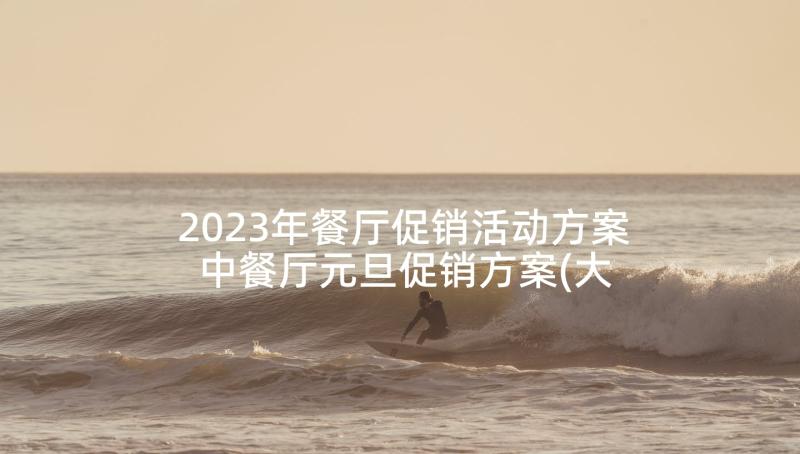 2023年餐厅促销活动方案
中餐厅元旦促销方案(大